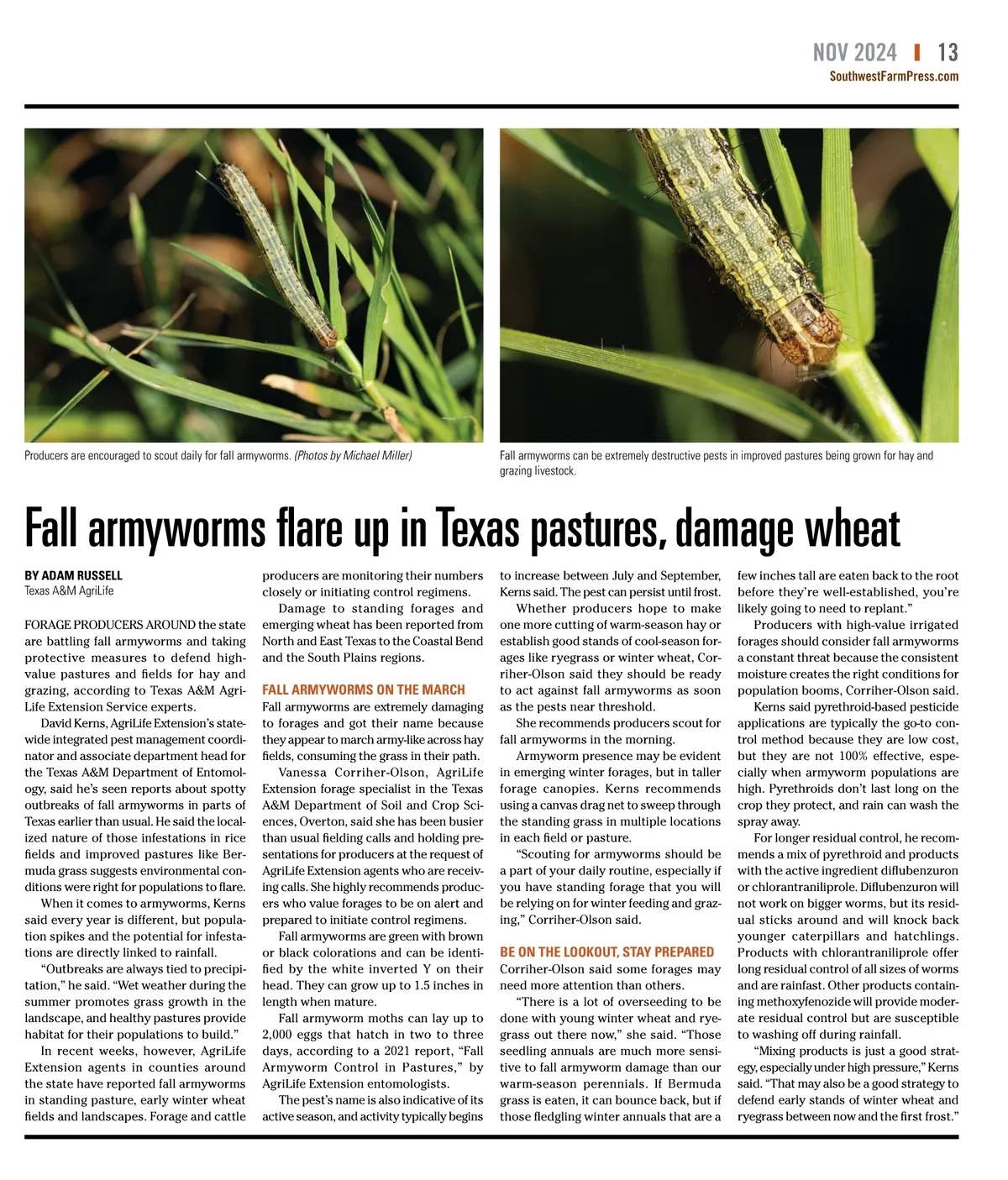 NOV 2024 | 13
SouthwestFarmPress.com

Producers are encouraged to scout daily for fall armyworms. (Photos by Michael Miller)

Fall armyworms can be extremely destructive pests in improved pastures being grown for hay and grazing livestock.

Fall armyworms flare up in Texas pastures, damage wheat

BY ADAM RUSSELL
Texas A&M AgriLife

FORAGE PRODUCERS AROUND the state are battling fall armyworms and taking protective measures to defend high-value pastures and fields for hay and grazing, according to Texas A&M AgriLife Extension Service experts.

David Kerns, AgriLife Extension's statewide integrated pest management coordinator and associate department head for the Texas A&M Department of Entomology, said he's seen reports about spotty outbreaks of fall armyworms in parts of Texas earlier than usual. He said the localized nature of those infestations in rice fields and improved pastures like Bermuda grass suggests environmental conditions were right for populations to flare.

When it comes to armyworms, Kerns said every year is different, but population spikes and the potential for infestations are directly linked to rainfall.

"Outbreaks are always tied to precipitation," he said. "Wet weather during the summer promotes grass growth in the landscape, and healthy pastures provide habitat for their populations to build."

In recent weeks, however, AgriLife Extension agents in counties around the state have reported fall armyworms in standing pasture, early winter wheat fields and landscapes. Forage and cattle producers are monitoring their numbers closely or initiating control regimens.

Damage to standing forages and emerging wheat has been reported from North and East Texas to the Coastal Bend and the South Plains regions.

FALL ARMYWORMS ON THE MARCH
Fall armyworms are extremely damaging to forages and got their name because they appear to march army-like across hay fields, consuming the grass in their path.

Vanessa Corriher-Olson, AgriLife Extension forage specialist in the Texas A&M Department of Soil and Crop Sciences, Overton, said she has been busier than usual fielding calls and holding presentations for producers at the request of AgriLife Extension agents who are receiving calls. She highly recommends producers who value forages to be on alert and prepared to initiate control regimens.

Fall armyworms are green with brown or black colorations and can be identified by the white inverted Y on their head. They can grow up to 1.5 inches in length when mature.

Fall armyworm moths can lay up to 2,000 eggs that hatch in two to three days, according to a 2021 report, "Fall Armyworm Control in Pastures," by AgriLife Extension entomologists.

The pest's name is also indicative of its active season, and activity typically begins to increase between July and September, Kerns said. The pest can persist until frost.

Whether producers hope to make one more cutting of warm-season hay or establish good stands of cool-season forages like ryegrass or winter wheat, Corriher-Olson said they should be ready to act against fall armyworms as soon as the pests near threshold.

She recommends producers scout for fall armyworms in the morning.

Armyworm presence may be evident in emerging winter forages, but in taller forage canopies. Kerns recommends using a canvas drag net to sweep through the standing grass in multiple locations in each field or pasture.

"Scouting for armyworms should be a part of your daily routine, especially if you have standing forage that you will be relying on for winter feeding and grazing," Corriher-Olson said.

BE ON THE LOOKOUT, STAY PREPARED
Corriher-Olson said some forages may need more attention than others.

"There is a lot of overseeding to be done with young winter wheat and ryegrass out there now," she said. "Those seedling annuals are much more sensitive to fall armyworm damage than our warm-season perennials. If Bermuda grass is eaten, it can bounce back, but if those fledgling winter annuals that are a few inches tall are eaten back to the root before they're well-established, you're likely going to need to replant."

Producers with high-value irrigated forages should consider fall armyworms a constant threat because the consistent moisture creates the right conditions for population booms, Corriher-Olson said.

Kerns said pyrethroid-based pesticide applications are typically the go-to control method because they are low cost, but they are not 100% effective, especially when armyworm populations are high. Pyrethroids don't last long on the crop they protect, and rain can wash the spray away.

For longer residual control, he recommends a mix of pyrethroid and products with the active ingredient diflubenzuron or chlorantraniliprole. Diflubenzuron will not work on bigger worms, but its residual sticks around and will knock back younger caterpillars and hatchlings. Products with chlorantraniliprole offer long residual control of all sizes of worms and are rainfast. Other products containing methoxyfenozide will provide moderate residual control but are susceptible to washing off during rainfall.

"Mixing products is just a good strategy, especially under high pressure," Kerns said. "That may also be a good strategy to defend early stands of winter wheat and ryegrass between now and the first frost."